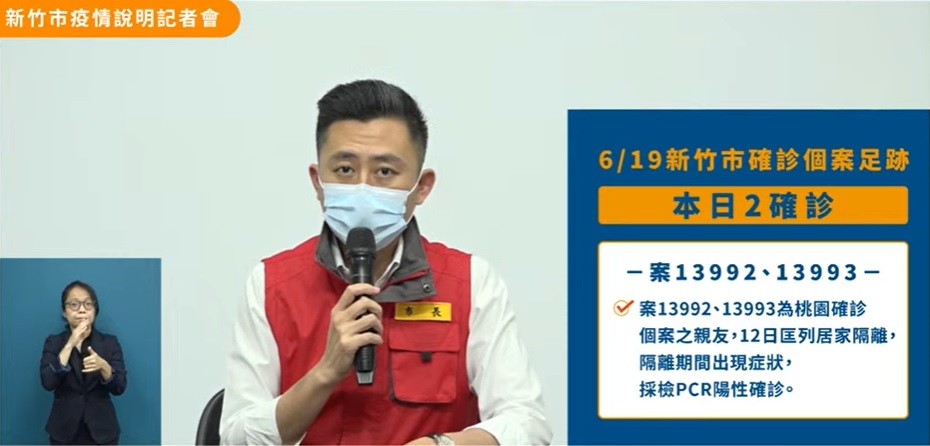 新竹市疫情說明記者會

市長

6/19新竹市確診個案足跡

本日2確診

－案13992、13993－

案13992、13993為桃園確診個案之親友，12日匡列居家隔離，隔離期間出現症狀，採檢PCR陽性確診。